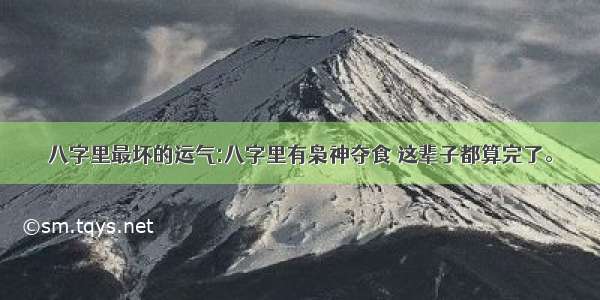 八字里最坏的运气:八字里有枭神夺食 这辈子都算完了。

©sm.tqys.net